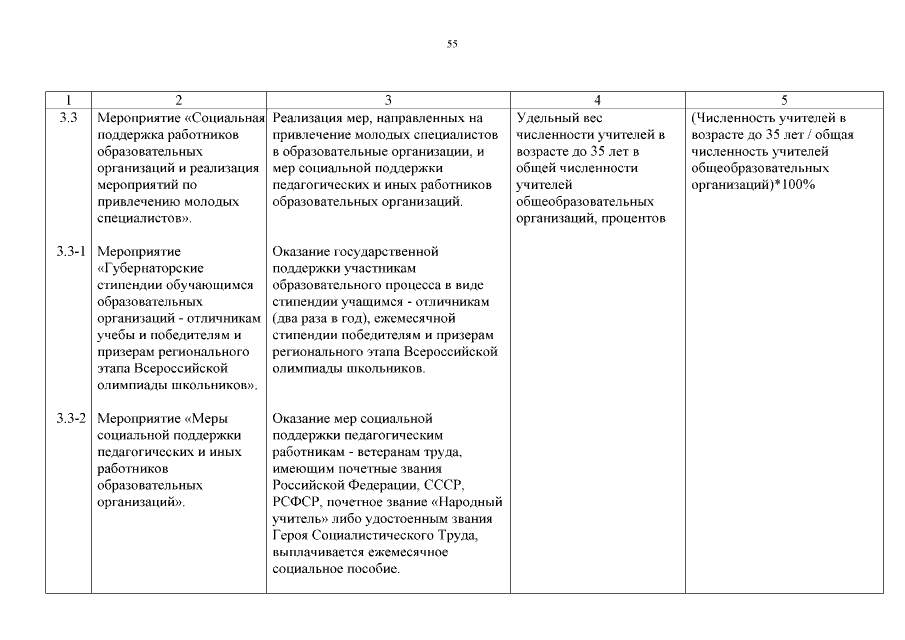 55

| 1 | 2 | 3 | 4 | 5 |
|---|---|---|---|---|
| 3.3 | Мероприятие «Социальная поддержка работников образовательных организаций и реализация мероприятий по привлечению молодых специалистов». | Реализация мер, направленных на привлечение молодых специалистов в образовательные организации, и мер социальной поддержки педагогических и иных работников образовательных организаций. | Удельный вес численности учителей в возрасте до 35 лет в общей численности учителей общеобразовательных организаций, процентов | (Численность учителей в возрасте до 35 лет / общая численность учителей общеобразовательных организаций)*100% |
| 3.3-1 | Мероприятие «Губернаторские стипендии обучающимся образовательных организаций - отличникам учебы и победителям и призерам регионального этапа Всероссийской олимпиады школьников». | Оказание государственной поддержки участникам образовательного процесса в виде стипендии учащимся - отличникам (два раза в год), ежемесячной стипендии победителям и призерам регионального этапа Всероссийской олимпиады школьников. | | |
| 3.3-2 | Мероприятие «Меры социальной поддержки педагогических и иных работников образовательных организаций». | Оказание мер социальной поддержки педагогическим работникам - ветеранам труда, имеющим почетные звания Российской Федерации, СССР, РСФСР, почетное звание «Народный учитель» либо удостоенным звания Героя Социалистического Труда, выплачивается ежемесячное социальное пособие. | | |